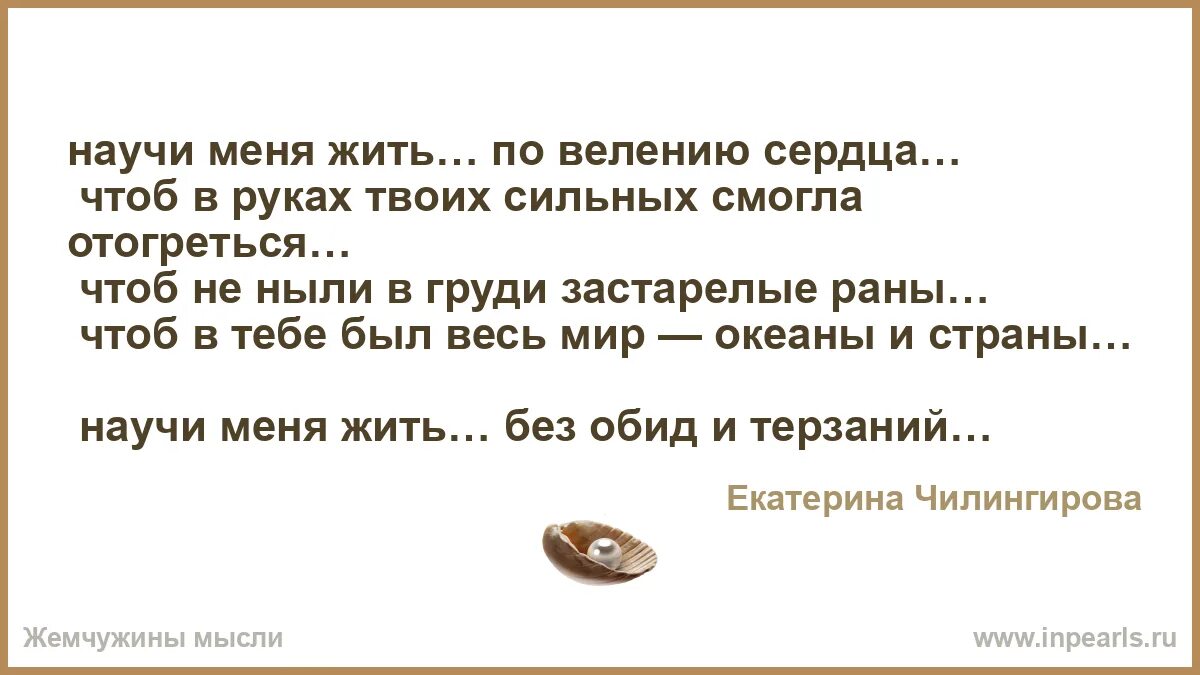 научи меня жить… по велению сердца…
чтоб в руках твоих сильных смогла отогреться…
чтоб не ныли в груди застарелые раны…
чтоб в тебе был весь мир — океаны и страны…

научи меня жить… без обид и терзаний…

Екатерина Чилингирова

Жемчужины мысли

www.inpearls.ru